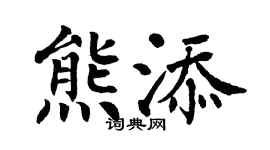 熊添

词典网